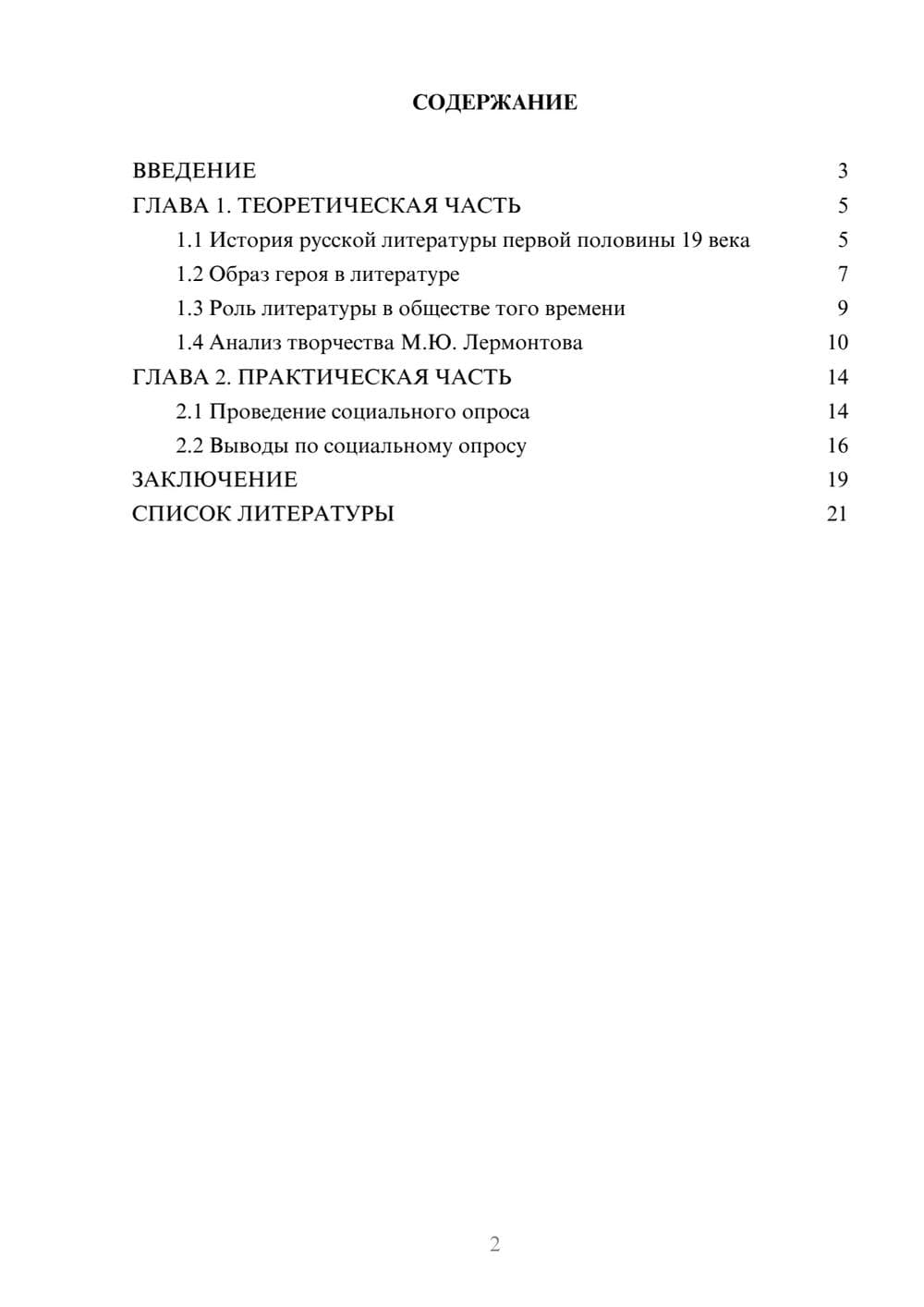 СОДЕРЖАНИЕ

ВВЕДЕНИЕ 3
ГЛАВА 1. ТЕОРЕТИЧЕСКАЯ ЧАСТЬ 5
1.1 История русской литературы первой половины 19 века 5
1.2 Образ героя в литературе 7
1.3 Роль литературы в обществе того времени 9
1.4 Анализ творчества М.Ю. Лермонтова 10
ГЛАВА 2. ПРАКТИЧЕСКАЯ ЧАСТЬ 14
2.1 Проведение социального опроса 14
2.2 Выводы по социальному опросу 16
ЗАКЛЮЧЕНИЕ 19
СПИСОК ЛИТЕРАТУРЫ 21

2